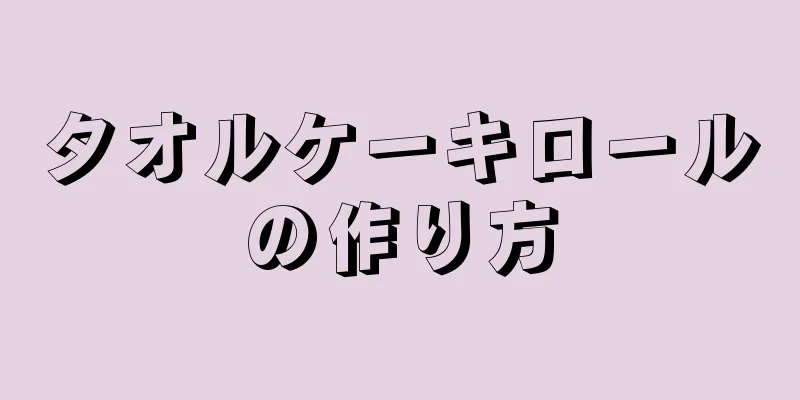 タオルケーキロールの作り方